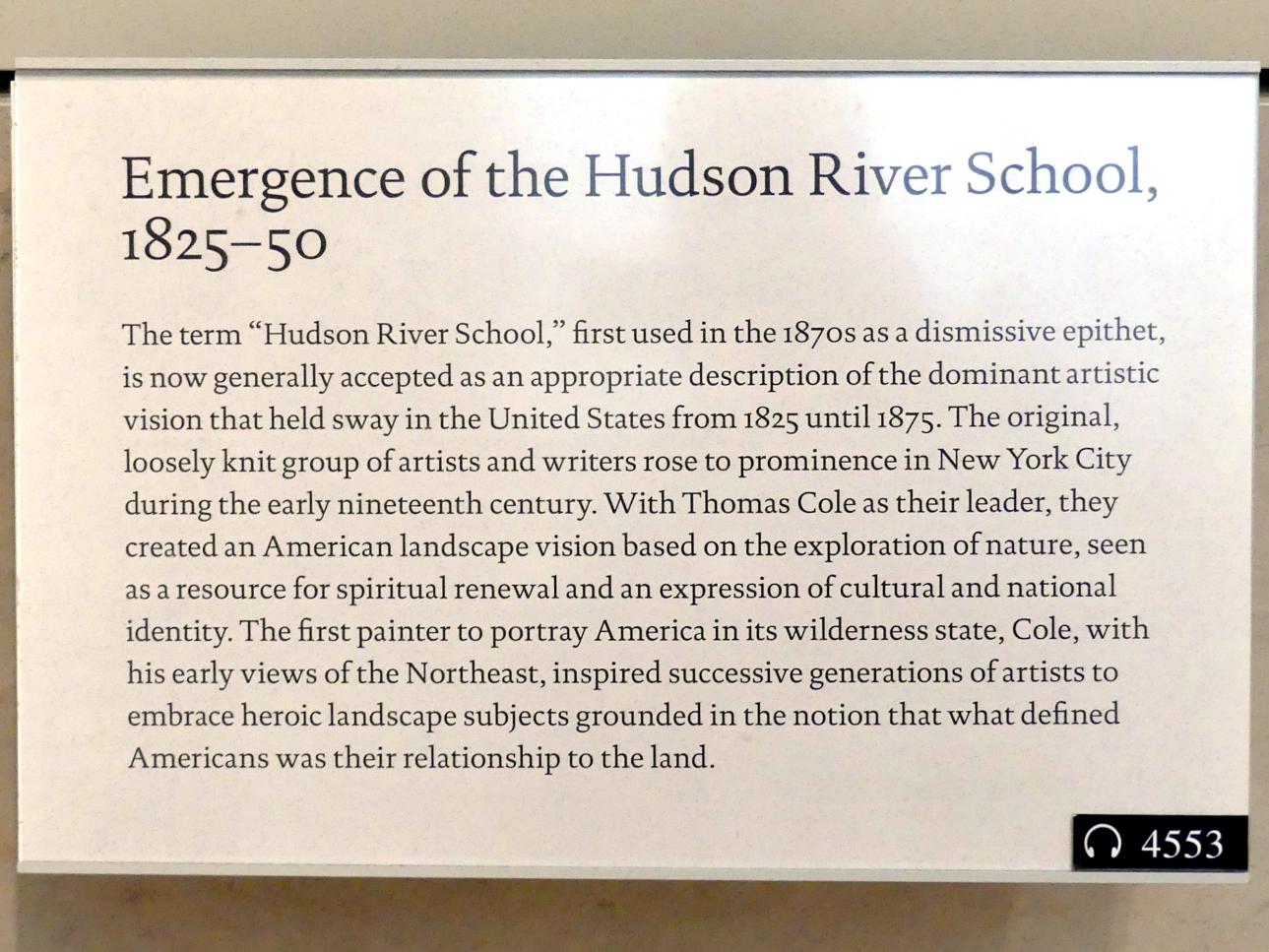 Emergence of the Hudson River School, 1825–50

The term "Hudson River School," first used in the 1870s as a dismissive epithet, is now generally accepted as an appropriate description of the dominant artistic vision that held sway in the United States from 1825 until 1875. The original, loosely knit group of artists and writers rose to prominence in New York City during the early nineteenth century. With Thomas Cole as their leader, they created an American landscape vision based on the exploration of nature, seen as a resource for spiritual renewal and an expression of cultural and national identity. The first painter to portray America in its wilderness state, Cole, with his early views of the Northeast, inspired successive generations of artists to embrace heroic landscape subjects grounded in the notion that what defined Americans was their relationship to the land.

4553